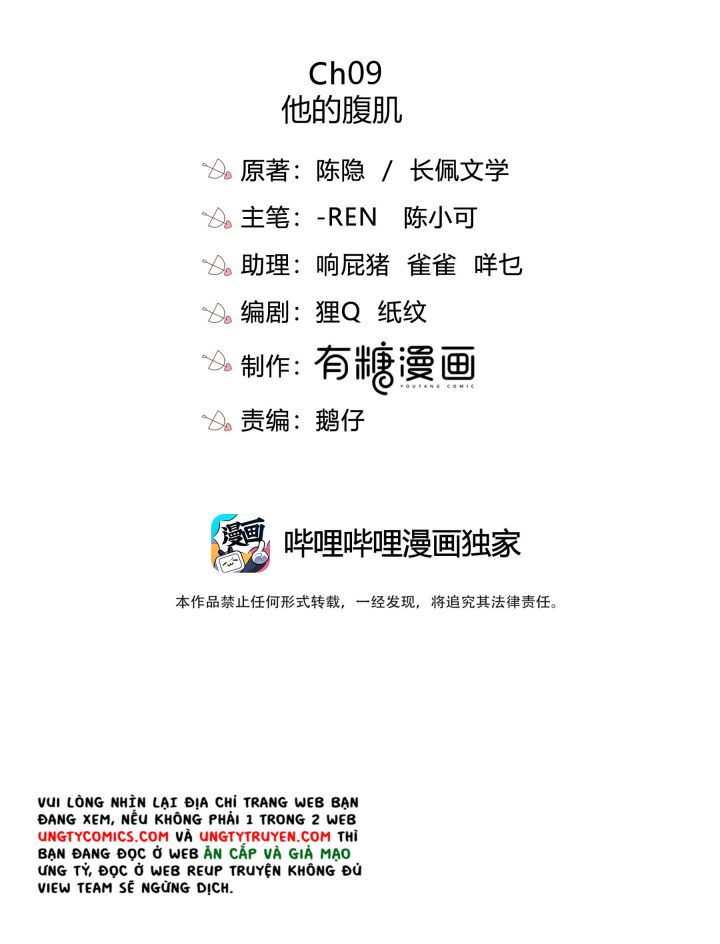 Ch09
他的腹肌

原著：陈隐 / 长佩文学

主笔：-REN 陈小可

助理：响屁猪 雀雀 咩乜

编剧：狸Q 纸纹

制作：有糖漫画 YOUTANG COMIC

责编：鹅仔

漫画

哔哩哔哩漫画独家

本作品禁止任何形式转载，一经发现，将追究其法律责任。

VUI LÒNG NHÌN LẠI ĐỊA CHỈ TRANG WEB BẠN ĐANG XEM, NẾU KHÔNG PHẢI 1 TRONG 2 WEB UNGTYCOMICS.COM VÀ UNGTYTRUYEN.COM THÌ BẠN ĐANG ĐỌC Ở WEB ĂN CẮP VÀ GIẢ MẠO ƯNG TỶ, ĐỌC Ở WEB REUP TRUYỆN KHÔNG ĐỦ VIEW TEAM SẼ NGỪNG DỊCH.